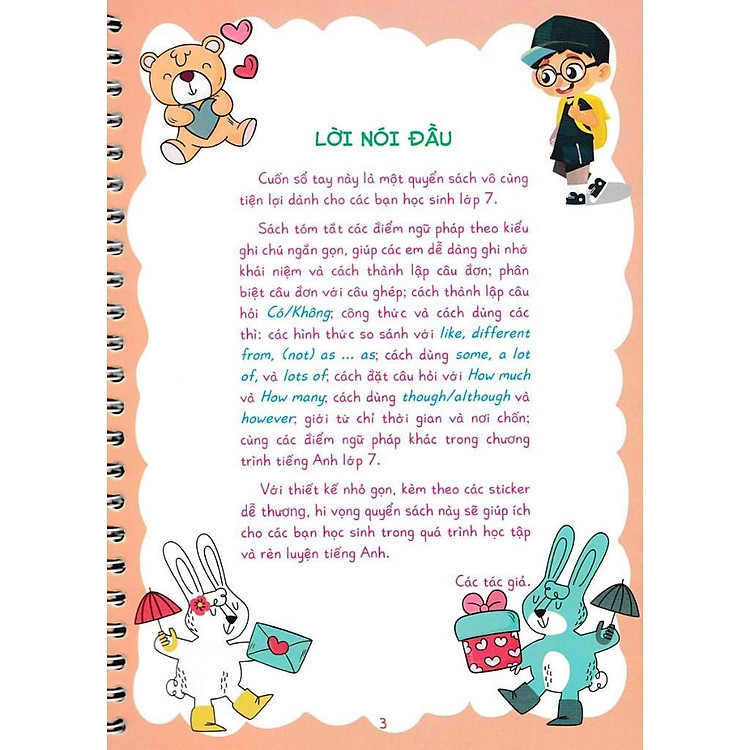 LỜI NÓI ĐẦU

Cuốn sổ tay này là một quyển sách vô cùng tiện lợi dành cho các bạn học sinh lớp 7.

Sách tóm tắt các điểm ngữ pháp theo kiểu ghi chú ngắn gọn, giúp các em dễ dàng ghi nhớ khái niệm và cách thành lập câu đơn; phân biệt câu đơn với câu ghép; cách thành lập câu hỏi Có/Không; công thức và cách dùng các thì; các hình thức so sánh với like, different from, (not) as ... as; cách dùng some, a lot of, và lots of; cách đặt câu hỏi với How much và How many; cách dùng though/although và however; giới từ chỉ thời gian và nơi chốn; cùng các điểm ngữ pháp khác trong chương trình tiếng Anh lớp 7.

Với thiết kế nhỏ gọn, kèm theo các sticker dễ thương, hi vọng quyển sách này sẽ giúp ích cho các bạn học sinh trong quá trình học tập và rèn luyện tiếng Anh.

Các tác giả.

3